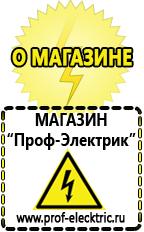 О МАГАЗИНЕ

МАГАЗИН
“Проф-Электрик”

www.prof-electric.ru